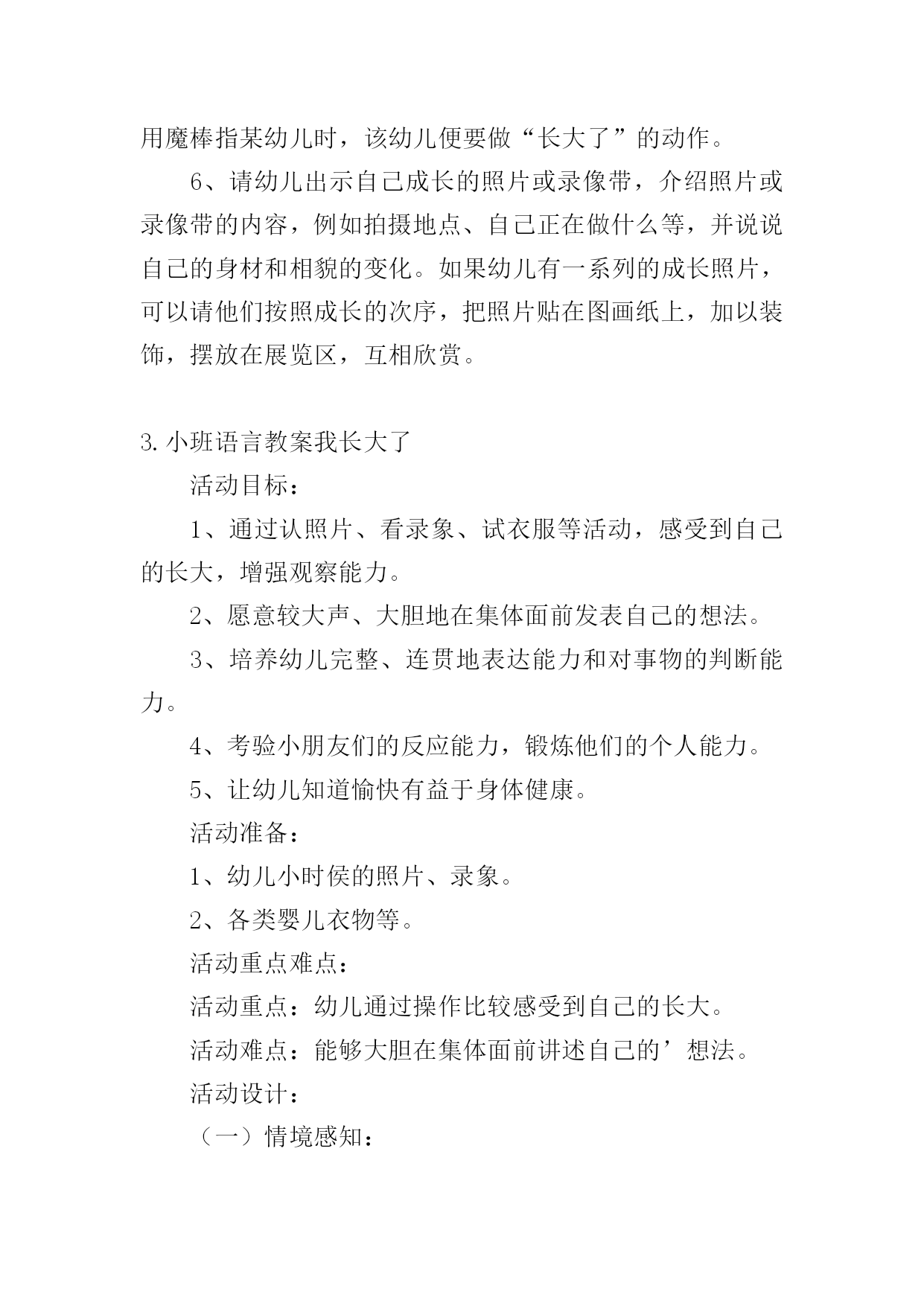 用魔棒指某幼儿时，该幼儿便要做“长大了”的动作。

6、请幼儿出示自己成长的照片或录像带，介绍照片或录像带的内容，例如拍摄地点、自己正在做什么等，并说说自己的身材和相貌的变化。如果幼儿有一系列的成长照片，可以请他们按照成长的次序，把照片贴在图画纸上，加以装饰，摆放在展览区，互相欣赏。

3.小班语言教案我长大了

活动目标：

1、通过认照片、看录象、试衣服等活动，感受到自己的长大，增强观察能力。

2、愿意较大声、大胆地在集体面前发表自己的想法。

3、培养幼儿完整、连贯地表达能力和对事物的判断能力。

4、考验小朋友们的反应能力，锻炼他们的个人能力。

5、让幼儿知道愉快有益于身体健康。

活动准备：

1、幼儿小时侯的照片、录象。

2、各类婴儿衣物等。

活动重点难点：

活动重点：幼儿通过操作比较感受到自己的长大。

活动难点：能够大胆在集体面前讲述自己的’想法。

活动设计：

（一）情境感知：